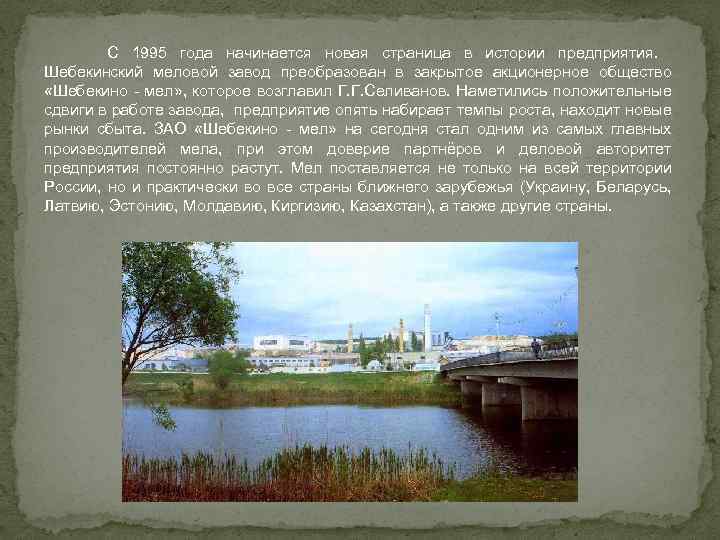 С 1995 года начинается новая страница в истории предприятия. Шебекинский меловой завод преобразован в закрытое акционерное общество «Шебекино - мел», которое возглавил Г.Г.Селиванов. Наметились положительные сдвиги в работе завода, предприятие опять набирает темпы роста, находит новые рынки сбыта. ЗАО «Шебекино - мел» на сегодня стал одним из самых главных производителей мела, при этом доверие партнёров и деловой авторитет предприятия постоянно растут. Мел поставляется не только на всей территории России, но и практически во все страны ближнего зарубежья (Украину, Беларусь, Латвию, Эстонию, Молдавию, Киргизию, Казахстан), а также другие страны.